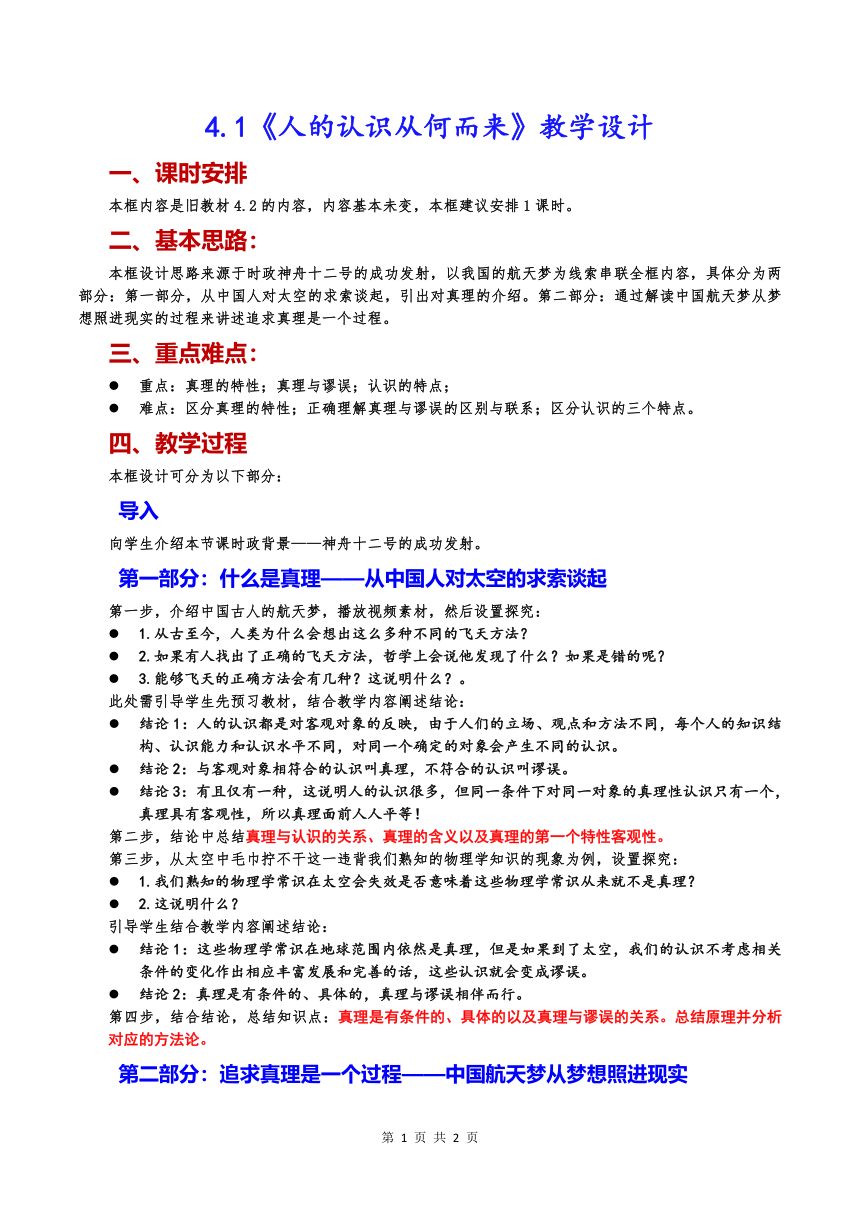 4.1《人的认识从何而来》教学设计

一、课时安排

本框内容是旧教材 4.2 的内容，内容基本未变，本框建议安排 1 课时。

二、基本思路：

本框设计思路来源于时政神舟十二号的成功发射，以我国的航天梦为线索串联全框内容，具体分为两部分：第一部分，从中国人对太空的求索谈起，引出对真理的介绍。第二部分：通过解读中国航天梦从梦想照进现实的过程来讲述追求真理是一个过程。

三、重点难点：

● 重点：真理的特性；真理与谬误；认识的特点；
● 难点：区分真理的特性；正确理解真理与谬误的区别与联系；区分认识的三个特点。

四、教学过程

本框设计可分为以下部分：

导入

向学生介绍本节课时政背景——神舟十二号的成功发射。

第一部分：什么是真理——从中国人对太空的求索谈起

第一步，介绍中国古人的航天梦，播放视频素材，然后设置探究：
● 1.从古至今，人类为什么会想出这么多种不同的飞天方法？
● 2.如果有人找出了正确的飞天方法，哲学上会说他发现了什么？如果是错的呢？
● 3.能够飞天的正确方法会有几种？这说明什么？。
此处需引导学生先预习教材，结合教学内容阐述结论：
● 结论 1：人的认识都是对客观对象的反映，由于人们的立场、观点和方法不同，每个人的知识结构、认识能力和认识水平不同，对同一个确定的对象会产生不同的认识。
● 结论 2：与客观对象相符合的认识叫真理，不符合的认识叫谬误。
● 结论 3：有且仅有一种，这说明人的认识很多，但同一条件下对同一对象的真理性认识只有一个，真理具有客观性，所以真理面前人人平等！
第二步，结论中总结真理与认识的关系、真理的含义以及真理的第一个特性客观性。
第三步，从太空中毛巾拧不干这一违背我们熟知的物理学知识的现象为例，设置探究：
● 1.我们熟知的物理学常识在太空会失效是否意味着这些物理学常识从来就不是真理？
● 2.这说明什么？
引导学生结合教学内容阐述结论：
● 结论 1：这些物理学常识在地球范围内依然是真理，但是如果到了太空，我们的认识不考虑相关条件的变化作出相应丰富发展和完善的话，这些认识就会变成谬误。
● 结论 2：真理是有条件的、具体的，真理与谬误相伴而行。
第四步，结合结论，总结知识点：真理是有条件的、具体的以及真理与谬误的关系。总结原理并分析对应的方法论。

第二部分：追求真理是一个过程——中国航天梦从梦想照进现实

第 1 页 共 2 页